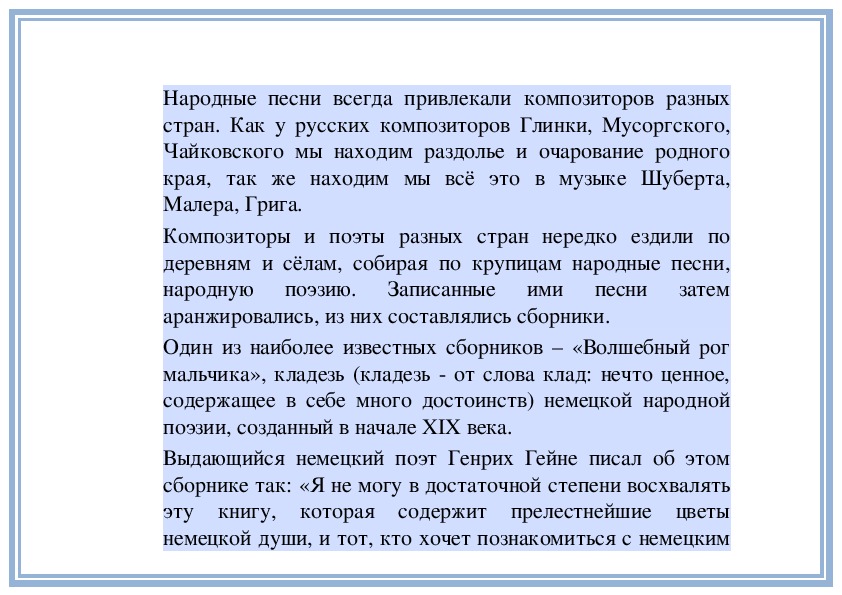 Народные песни всегда привлекали композиторов разных стран. Как у русских композиторов Глинки, Мусоргского, Чайковского мы находим раздолье и очарование родного края, так же находим мы всё это в музыке Шуберта, Малера, Грига.

Композиторы и поэты разных стран нередко ездили по деревням и сёлам, собирая по крупицам народные песни, народную поэзию. Записанные ими песни затем аранжировались, из них составлялись сборники.

Один из наиболее известных сборников – «Волшебный рог мальчика», кладезь (кладезь - от слова клад: нечто ценное, содержащее в себе много достоинств) немецкой народной поэзии, созданный в начале XIX века.

Выдающийся немецкий поэт Генрих Гейне писал об этом сборнике так: «Я не могу в достаточной степени восхвалять эту книгу, которая содержит прелестнейшие цветы немецкой души, и тот, кто хочет познакомиться с немецким